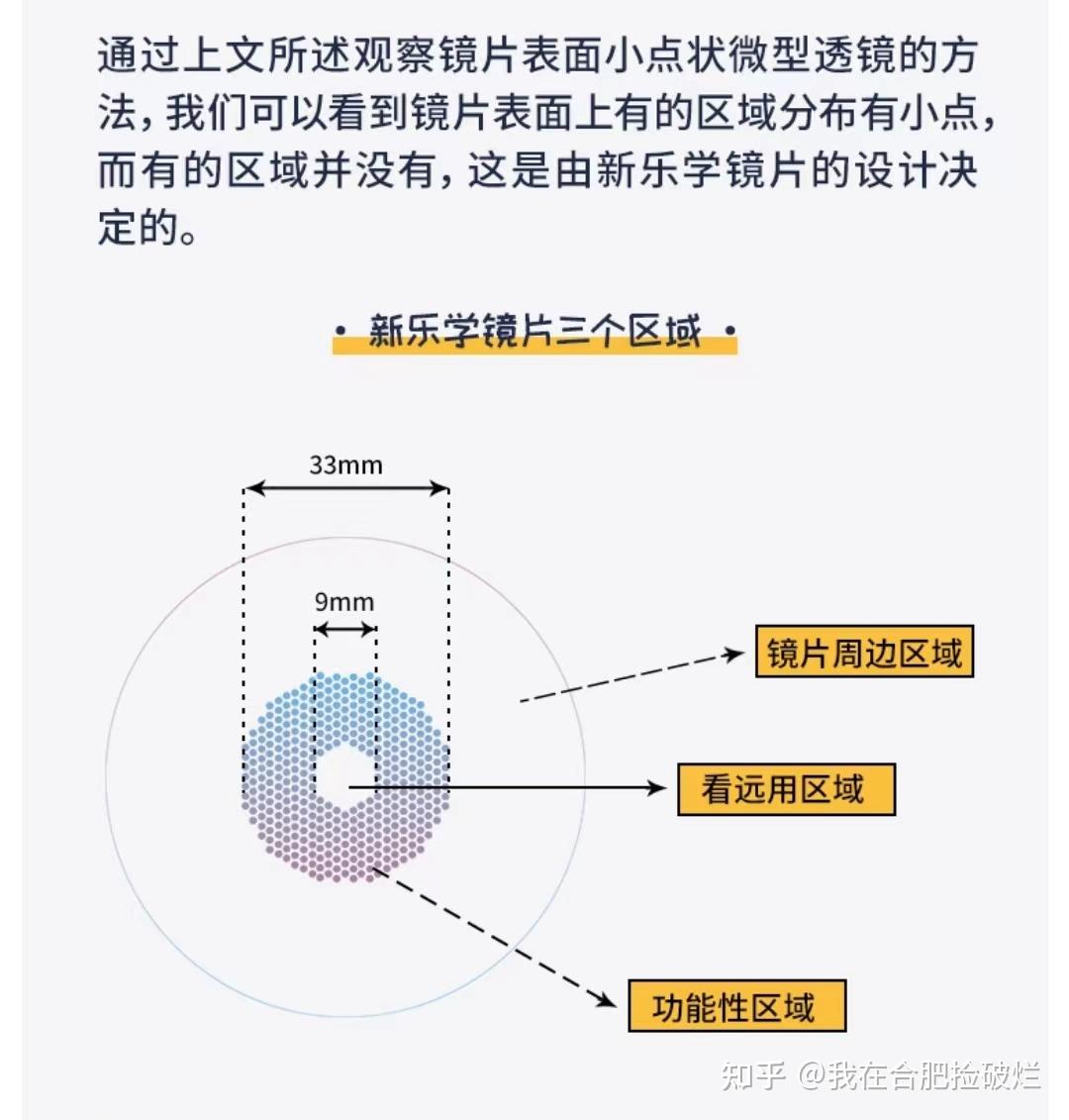 通过上文所述观察镜片表面小点状微型透镜的方法，我们可以看到镜片表面上有的区域分布有小点，而有的区域并没有，这是由新乐学镜片的设计决定的。

· 新乐学镜片三个区域 ·

33mm

9mm

镜片周边区域

看远用区域

功能性区域

知乎 @我在合肥捡破烂